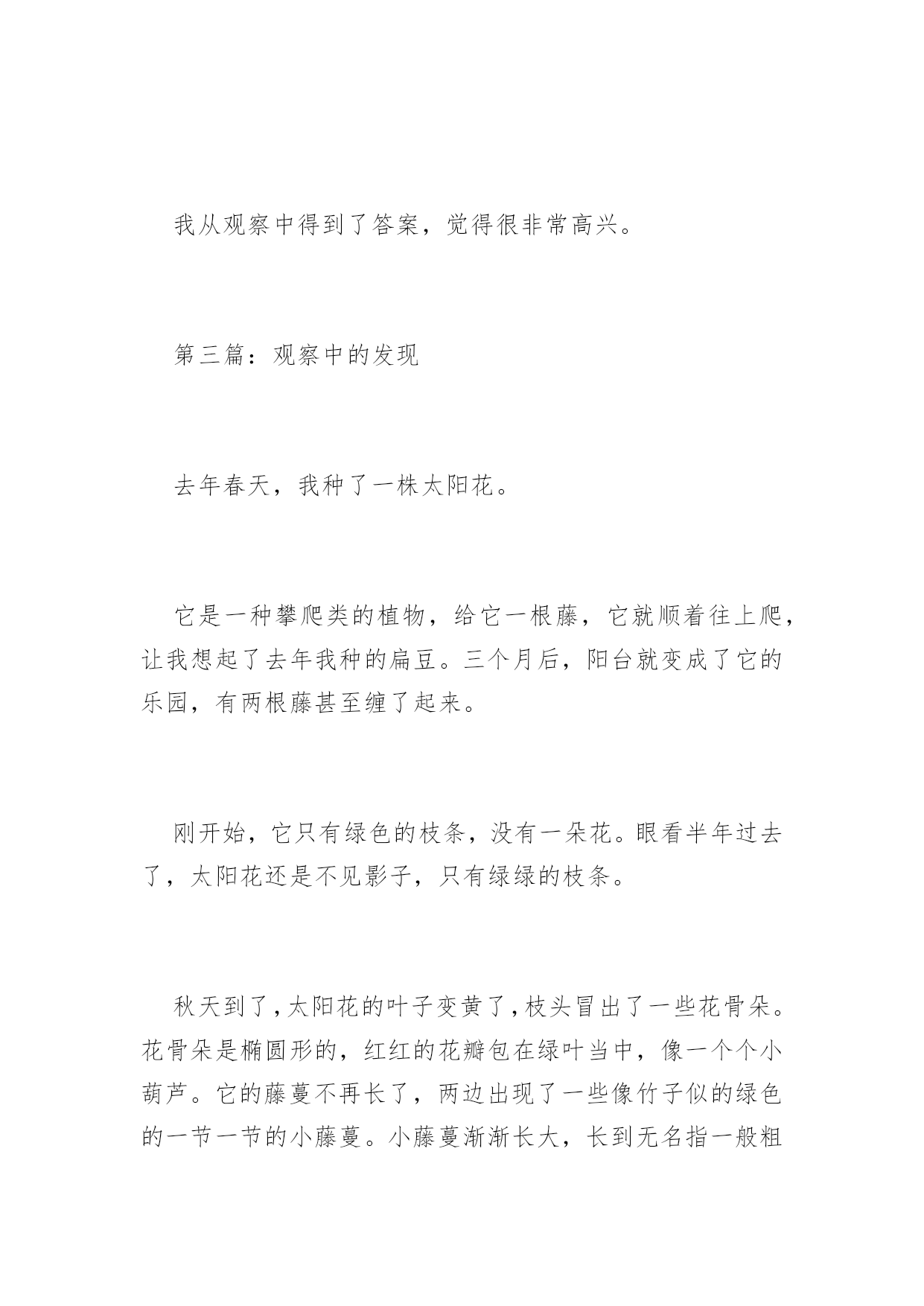 我从观察中得到了答案，觉得很非常高兴。

第三篇：观察中的发现

去年春天，我种了一株太阳花。

它是一种攀爬类的植物，给它一根藤，它就顺着往上爬，让我想起了去年我种的扁豆。三个月后，阳台就变成了它的乐园，有两根藤甚至缠了起来。

刚开始，它只有绿色的枝条，没有一朵花。眼看半年过去了，太阳花还是不见影子，只有绿绿的枝条。

秋天到了，太阳花的叶子变黄了，枝头冒出了一些花骨朵。花骨朵是椭圆形的，红红的花瓣包在绿叶当中，像一个个小葫芦。它的藤蔓不再长了，两边出现了一些像竹子似的绿色的一节一节的小藤蔓。小藤蔓渐渐长大，长到无名指一般粗